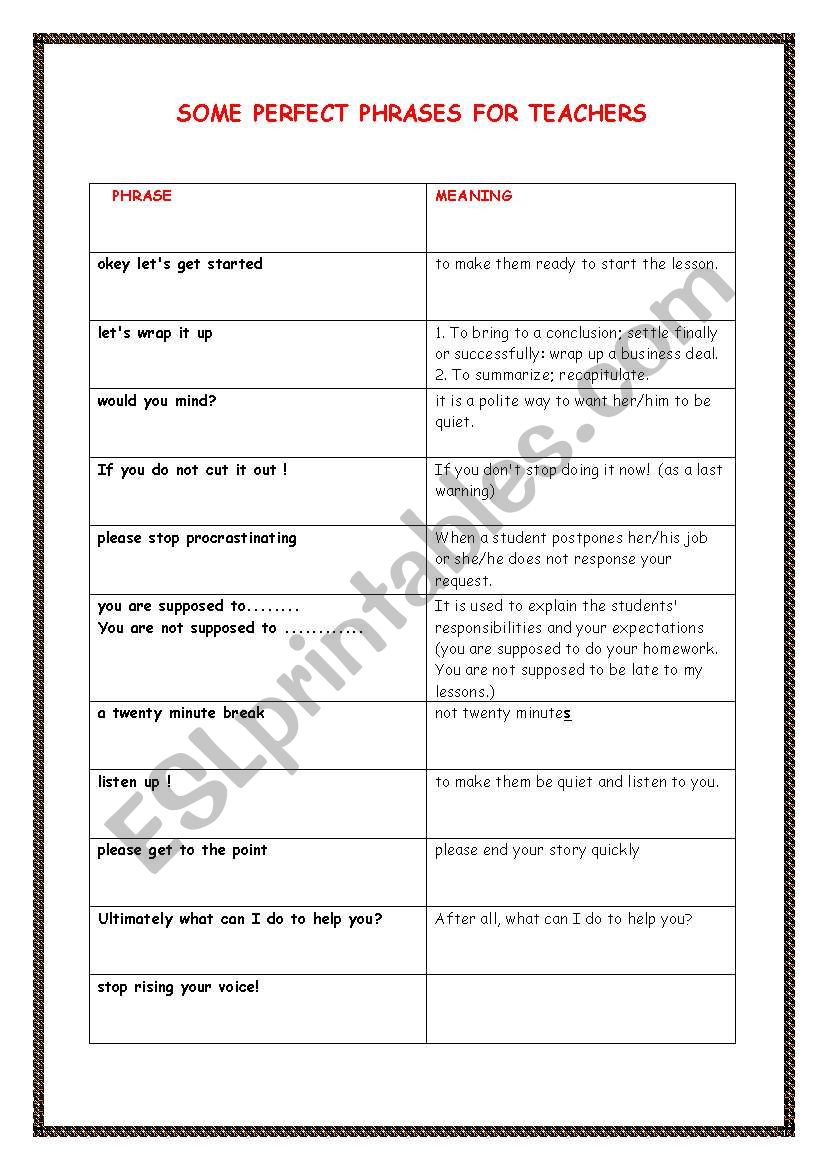 SOME PERFECT PHRASES FOR TEACHERS

| PHRASE | MEANING |
|---|---|
| okey let's get started | to make them ready to start the lesson. |
| let's wrap it up | 1. To bring to a conclusion; settle finally or successfully: wrap up a business deal. 2. To summarize; recapitulate. |
| would you mind? | it is a polite way to want her/him to be quiet. |
| If you do not cut it out ! | If you don't stop doing it now! (as a last warning) |
| please stop procrastinating | When a student postpones her/his job or she/he does not response your request. |
| you are supposed to........ You are not supposed to ............ | It is used to explain the students' responsibilities and your expectations (you are supposed to do your homework. You are not supposed to be late to my lessons.) |
| a twenty minute break | not twenty minutes |
| listen up ! | to make them be quiet and listen to you. |
| please get to the point | please end your story quickly |
| Ultimately what can I do to help you? | After all, what can I do to help you? |
| stop rising your voice! | |

ESLprintables.com